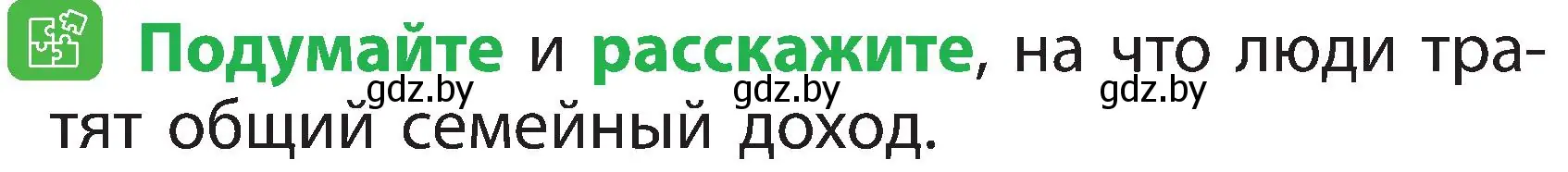 Подумайте и расскажите, на что люди тратят общий семейный доход.

gdz.by gdz.by gdz.by